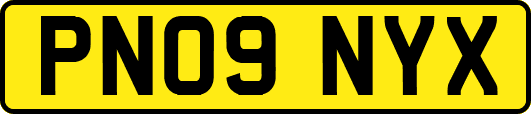 PN09 NYX